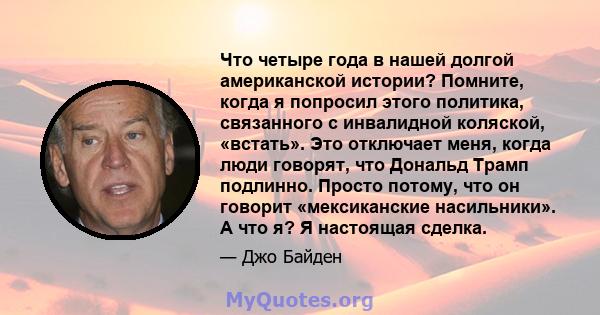 Что четыре года в нашей долгой американской истории? Помните, когда я попросил этого политика, связанного с инвалидной коляской, «встать». Это отключает меня, когда люди говорят, что Дональд Трамп подлинно. Просто потому, что он говорит «мексиканские насильники». А что я? Я настоящая сделка.

— Джо Байден

MyQuotes.org